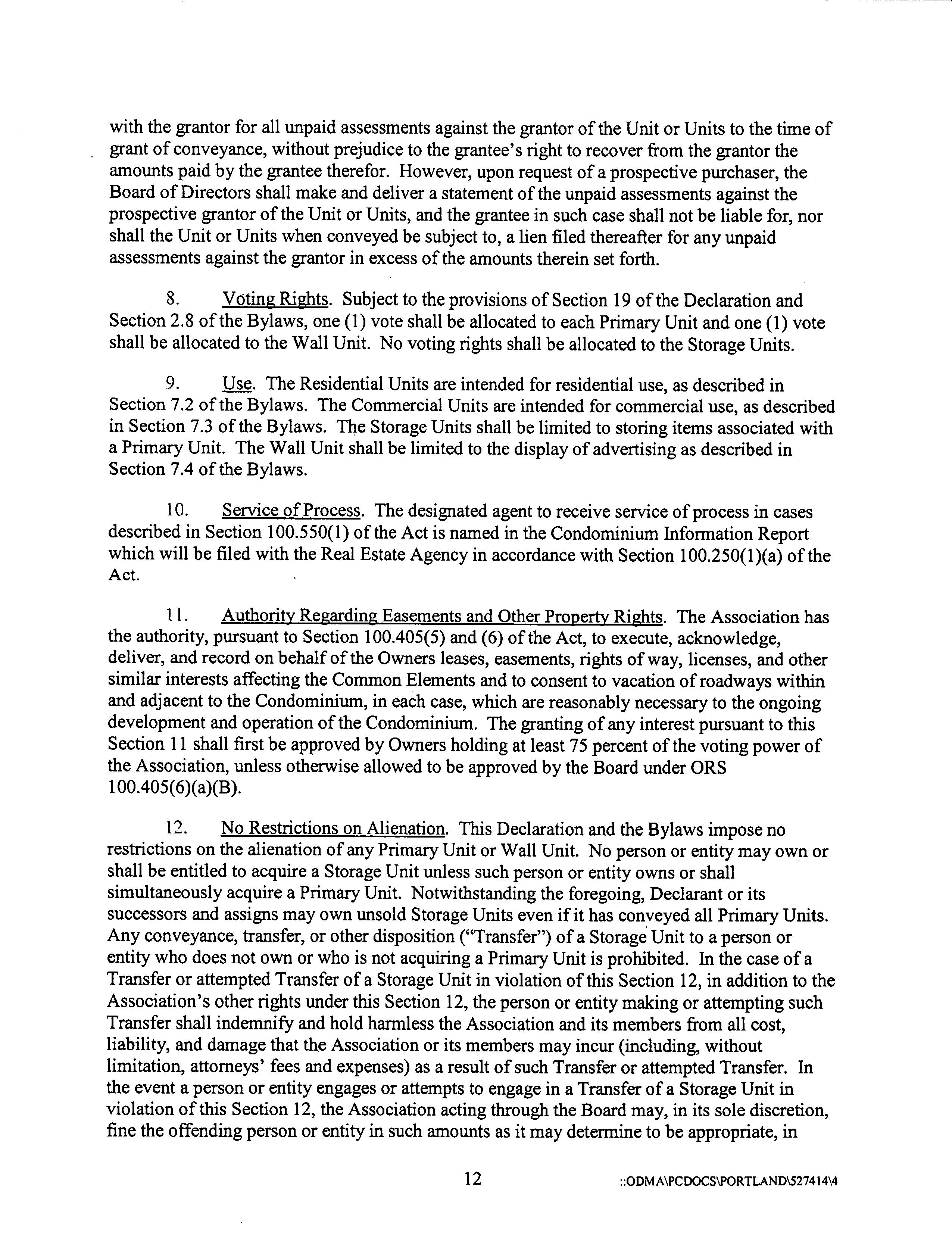 with the grantor for all unpaid assessments against the grantor of the Unit or Units to the time of grant of conveyance, without prejudice to the grantee's right to recover from the grantor the amounts paid by the grantee therefor. However, upon request of a prospective purchaser, the Board of Directors shall make and deliver a statement of the unpaid assessments against the prospective grantor of the Unit or Units, and the grantee in such case shall not be liable for, nor shall the Unit or Units when conveyed be subject to, a lien filed thereafter for any unpaid assessments against the grantor in excess of the amounts therein set forth.

8. Voting Rights. Subject to the provisions of Section 19 of the Declaration and Section 2.8 of the Bylaws, one (1) vote shall be allocated to each Primary Unit and one (1) vote shall be allocated to the Wall Unit. No voting rights shall be allocated to the Storage Units.

9. Use. The Residential Units are intended for residential use, as described in Section 7.2 of the Bylaws. The Commercial Units are intended for commercial use, as described in Section 7.3 of the Bylaws. The Storage Units shall be limited to storing items associated with a Primary Unit. The Wall Unit shall be limited to the display of advertising as described in Section 7.4 of the Bylaws.

10. Service of Process. The designated agent to receive service of process in cases described in Section 100.550(1) of the Act is named in the Condominium Information Report which will be filed with the Real Estate Agency in accordance with Section 100.250(1)(a) of the Act.

11. Authority Regarding Easements and Other Property Rights. The Association has the authority, pursuant to Section 100.405(5) and (6) of the Act, to execute, acknowledge, deliver, and record on behalf of the Owners leases, easements, rights of way, licenses, and other similar interests affecting the Common Elements and to consent to vacation of roadways within and adjacent to the Condominium, in each case, which are reasonably necessary to the ongoing development and operation of the Condominium. The granting of any interest pursuant to this Section 11 shall first be approved by Owners holding at least 75 percent of the voting power of the Association, unless otherwise allowed to be approved by the Board under ORS 100.405(6)(a)(B).

12. No Restrictions on Alienation. This Declaration and the Bylaws impose no restrictions on the alienation of any Primary Unit or Wall Unit. No person or entity may own or shall be entitled to acquire a Storage Unit unless such person or entity owns or shall simultaneously acquire a Primary Unit. Notwithstanding the foregoing, Declarant or its successors and assigns may own unsold Storage Units even if it has conveyed all Primary Units. Any conveyance, transfer, or other disposition ("Transfer") of a Storage Unit to a person or entity who does not own or who is not acquiring a Primary Unit is prohibited. In the case of a Transfer or attempted Transfer of a Storage Unit in violation of this Section 12, in addition to the Association's other rights under this Section 12, the person or entity making or attempting such Transfer shall indemnify and hold harmless the Association and its members from all cost, liability, and damage that the Association or its members may incur (including, without limitation, attorneys' fees and expenses) as a result of such Transfer or attempted Transfer. In the event a person or entity engages or attempts to engage in a Transfer of a Storage Unit in violation of this Section 12, the Association acting through the Board may, in its sole discretion, fine the offending person or entity in such amounts as it may determine to be appropriate, in

12 ::ODMA\PCDOCS\PORTLAND\527414\4